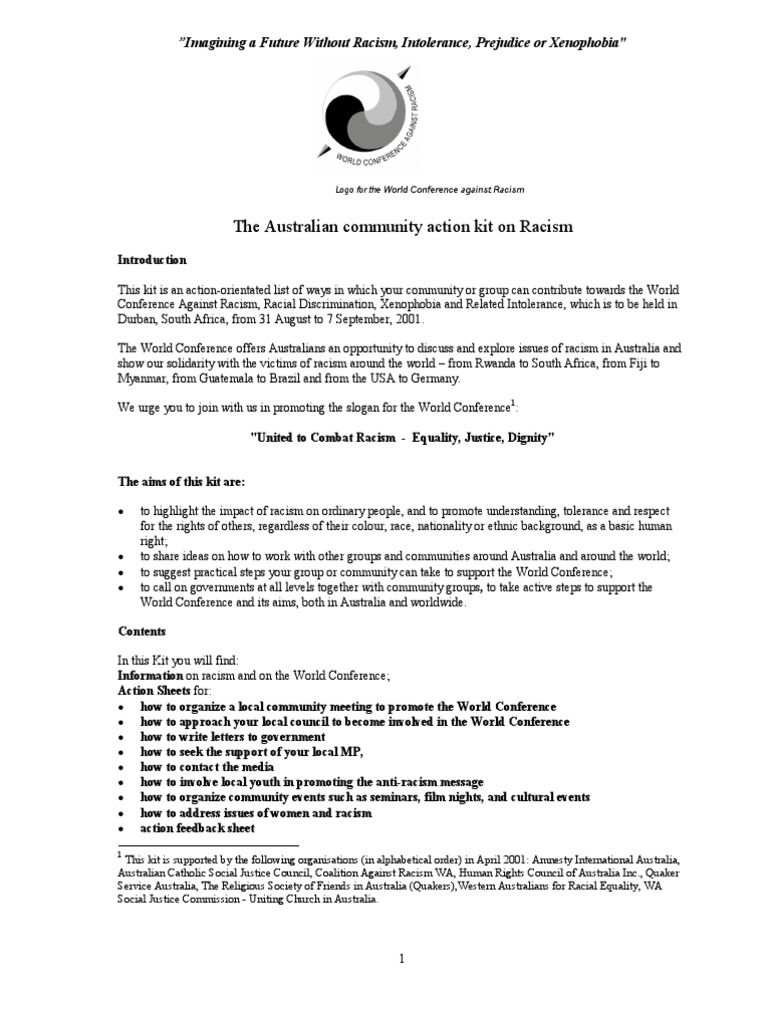 "Imagining a Future Without Racism, Intolerance, Prejudice or Xenophobia"

WORLD CONFERENCE AGAINST RACISM

Logo for the World Conference against Racism

The Australian community action kit on Racism

Introduction

This kit is an action-orientated list of ways in which your community or group can contribute towards the World Conference Against Racism, Racial Discrimination, Xenophobia and Related Intolerance, which is to be held in Durban, South Africa, from 31 August to 7 September, 2001.

The World Conference offers Australians an opportunity to discuss and explore issues of racism in Australia and show our solidarity with the victims of racism around the world – from Rwanda to South Africa, from Fiji to Myanmar, from Guatemala to Brazil and from the USA to Germany.

We urge you to join with us in promoting the slogan for the World Conference$^1$:

"United to Combat Racism - Equality, Justice, Dignity"

The aims of this kit are:

• to highlight the impact of racism on ordinary people, and to promote understanding, tolerance and respect for the rights of others, regardless of their colour, race, nationality or ethnic background, as a basic human right;
• to share ideas on how to work with other groups and communities around Australia and around the world;
• to suggest practical steps your group or community can take to support the World Conference;
• to call on governments at all levels together with community groups, to take active steps to support the World Conference and its aims, both in Australia and worldwide.

Contents

In this Kit you will find:
Information on racism and on the World Conference;
Action Sheets for:
• how to organize a local community meeting to promote the World Conference
• how to approach your local council to become involved in the World Conference
• how to write letters to government
• how to seek the support of your local MP,
• how to contact the media
• how to involve local youth in promoting the anti-racism message
• how to organize community events such as seminars, film nights, and cultural events
• how to address issues of women and racism
• action feedback sheet

$^1$ This kit is supported by the following organisations (in alphabetical order) in April 2001: Amnesty International Australia, Australian Catholic Social Justice Council, Coalition Against Racism WA, Human Rights Council of Australia Inc., Quaker Service Australia, The Religious Society of Friends in Australia (Quakers),Western Australians for Racial Equality, WA Social Justice Commission - Uniting Church in Australia.

1